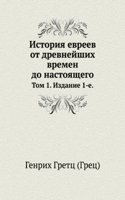 История евреев от древнейших времен до настоящего

Том 1. Издание 1-е.

Генрих Гретц (Грец)